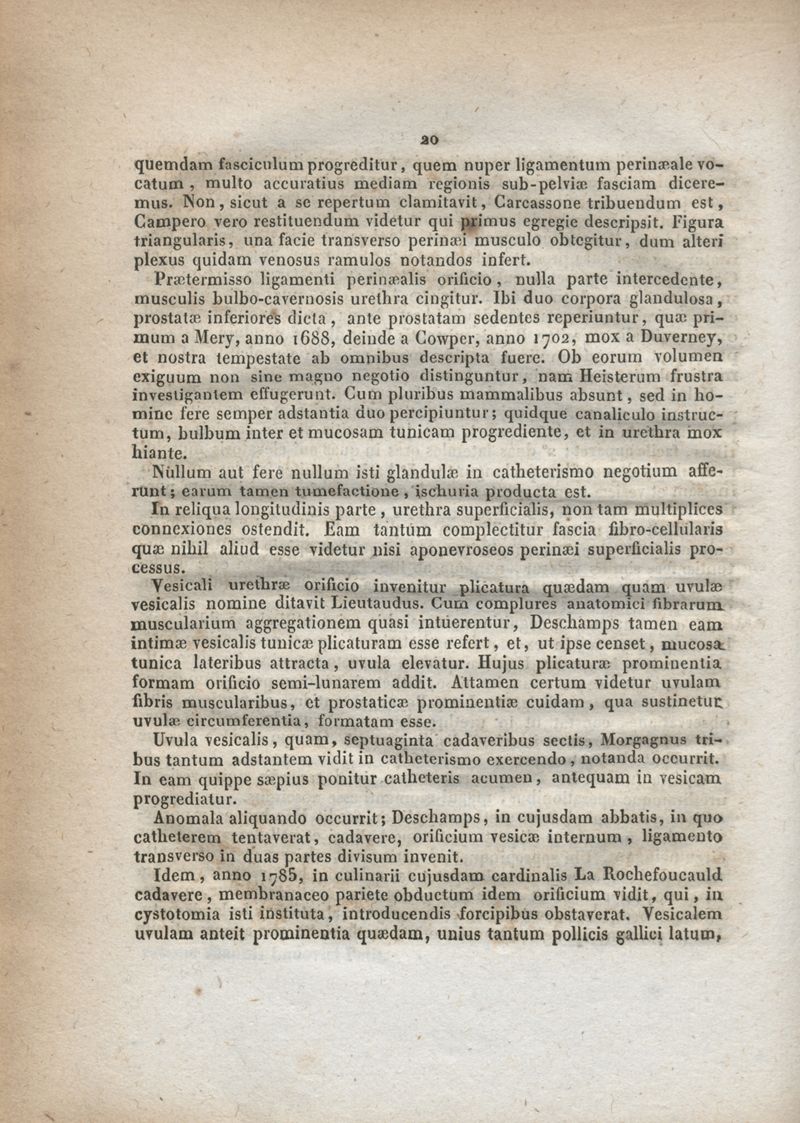 20

quemdam fasciculum progreditur, quem nuper ligamentum perinæale vocatum, multo accuratius mediam regionis sub-pelviæ fasciam diceremus. Non, sicut a se repertum clamitavit, Carcassone tribuendum est, Campero vero restituendum videtur qui primus egregie descripsit. Figura triangularis, una facie transverso perinæi musculo obtegitur, dum alteri plexus quidam venosus ramulos notandos infert.

Prætermisso ligamenti perinæalis orificio, nulla parte intercedente, musculis bulbo-cavernosis urethra cingitur. Ibi duo corpora glandulosa, prostatæ inferiores dicta, ante prostatam sedentes reperiuntur, quæ primum a Mery, anno 1688, deinde a Cowper, anno 1702, mox a Duverney, et nostra tempestate ab omnibus descripta fuere. Ob eorum volumen exiguum non sine magno negotio distinguntur, nam Heisterum frustra investigantem effugerunt. Cum pluribus mammalibus absunt, sed in homine fere semper adstantia duo percipiuntur; quidque canaliculo instructum, bulbum inter et mucosam tunicam progrediente, et in urethra mox hiante.

Nullum aut fere nullum isti glandulæ in catheterismo negotium afferunt; earum tamen tumefactione, ischuria producta est.

In reliqua longitudinis parte, urethra superficialis, non tam multiplices connexiones ostendit. Eam tantum complectitur fascia fibro-cellularis quæ nihil aliud esse videtur nisi aponevroseos perinæi superficialis processus.

Vesicali urethræ orificio invenitur plicatura quædam quam uvulæ vesicalis nomine ditavit Lieutaudus. Cum complures anatomici fibrarum muscularium aggregationem quasi intuerentur, Deschamps tamen eam intimæ vesicalis tunicæ plicaturam esse refert, et, ut ipse censet, mucosa tunica lateribus attracta, uvula elevatur. Hujus plicaturæ prominentia formam orificio semi-lunarem addit. Attamen certum videtur uvulam fibris muscularibus, et prostaticæ prominentiæ cuidam, qua sustinetur uvulæ circumferentia, formatam esse.

Uvula vesicalis, quam, septuaginta cadaveribus sectis, Morgagnus tribus tantum adstantem vidit in catheterismo exercendo, notanda occurrit. In eam quippe sæpius ponitur catheteris acumen, antequam in vesicam progrediatur.

Anomala aliquando occurrit; Deschamps, in cujusdam abbatis, in quo catheterem tentaverat, cadavere, orificium vesicæ internum, ligamento transverso in duas partes divisum invenit.

Idem, anno 1785, in culinarii cujusdam cardinalis La Rochefoucauld cadavere, membranaceo pariete obductum idem orificium vidit, qui, in cystotomia isti instituta, introducendis forcipibus obstaverat. Vesicalem uvulam anteit prominentia quædam, unius tantum pollicis gallici latum,